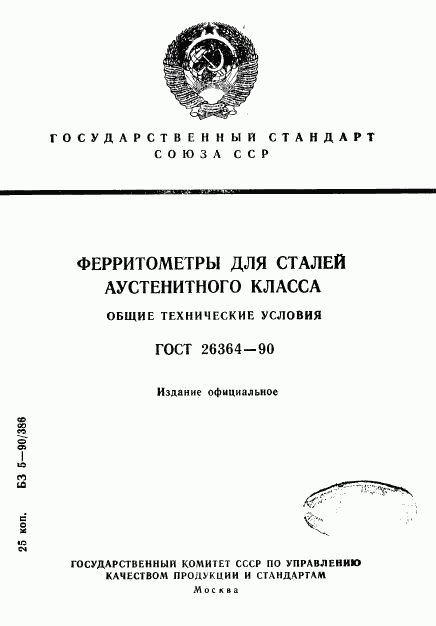 ГОСУДАРСТВЕННЫЙ СТАНДАРТ
СОЮЗА ССР

ФЕРРИТОМЕТРЫ ДЛЯ СТАЛЕЙ
АУСТЕНИТНОГО КЛАССА

ОБЩИЕ ТЕХНИЧЕСКИЕ УСЛОВИЯ

ГОСТ 26364—90

Издание официальное

25 коп. БЗ 5—90/386

ГОСУДАРСТВЕННЫЙ КОМИТЕТ СССР ПО УПРАВЛЕНИЮ
КАЧЕСТВОМ ПРОДУКЦИИ И СТАНДАРТАМ
Москва